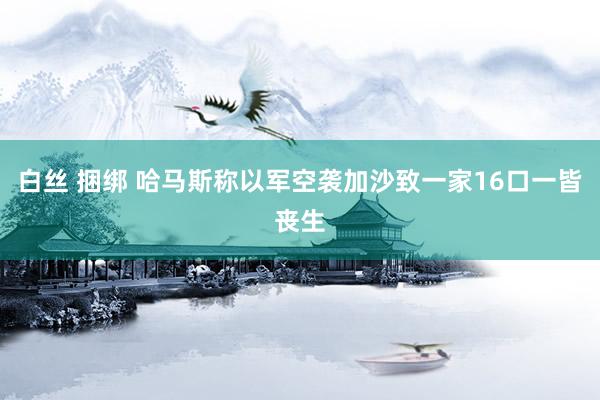 白丝 捆绑 哈马斯称以军空袭加沙致一家16口一皆丧生